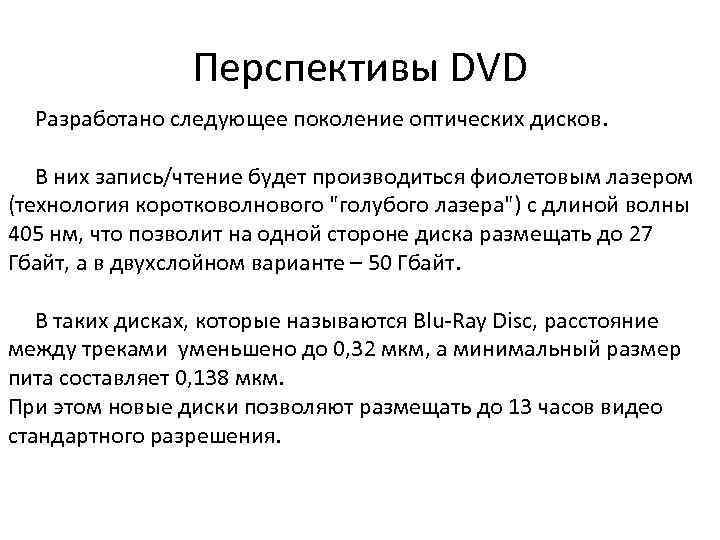 Перспективы DVD

Разработано следующее поколение оптических дисков.

В них запись/чтение будет производиться фиолетовым лазером (технология коротковолнового "голубого лазера") с длиной волны 405 нм, что позволит на одной стороне диска размещать до 27 Гбайт, а в двухслойном варианте – 50 Гбайт.

В таких дисках, которые называются Blu-Ray Disc, расстояние между треками уменьшено до 0,32 мкм, а минимальный размер пита составляет 0,138 мкм.
При этом новые диски позволяют размещать до 13 часов видео стандартного разрешения.